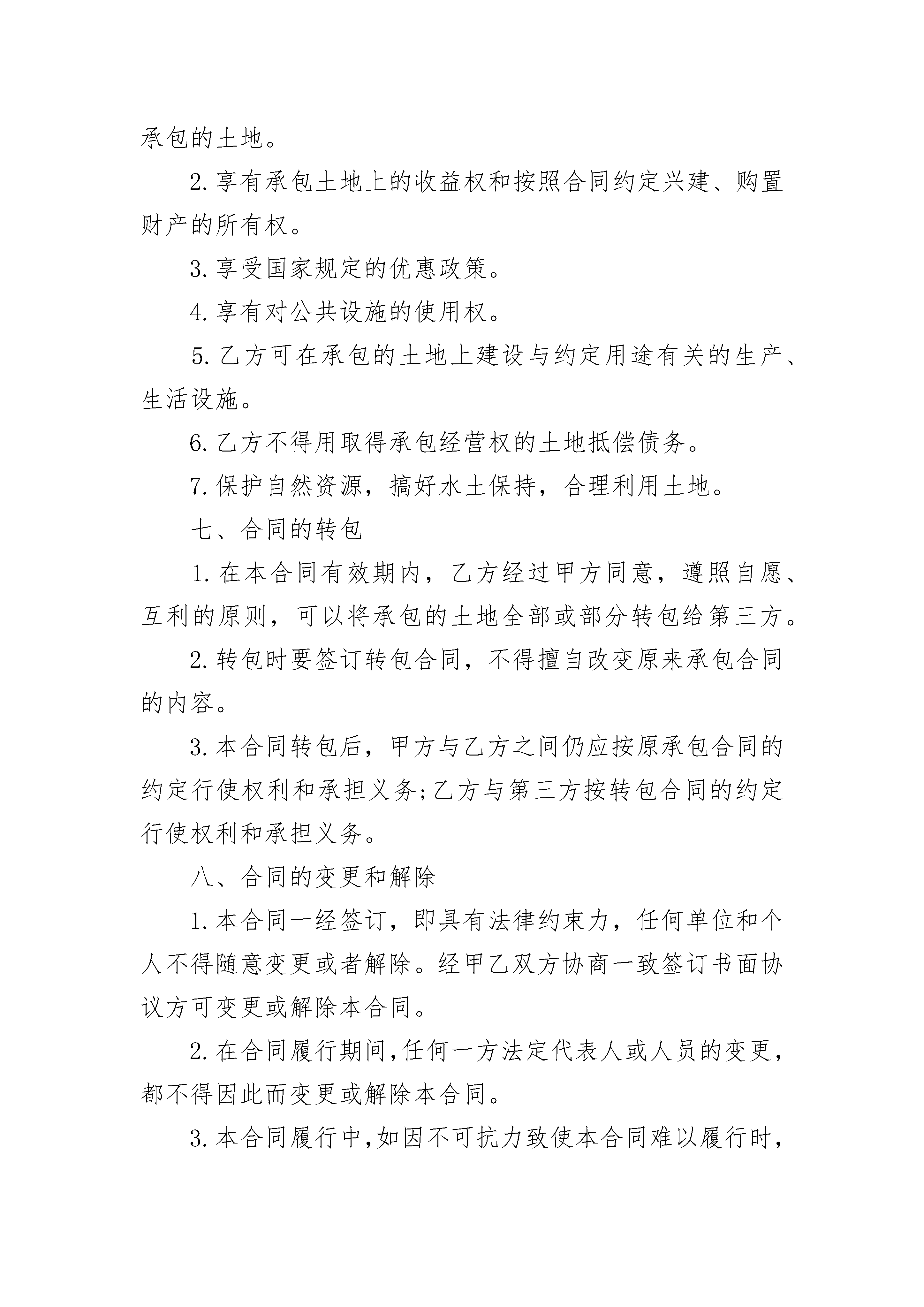 承包的土地。

2.享有承包土地上的收益权和按照合同约定兴建、购置财产的所有权。

3.享受国家规定的优惠政策。

4.享有对公共设施的使用权。

5.乙方可在承包的土地上建设与约定用途有关的生产、生活设施。

6.乙方不得用取得承包经营权的土地抵偿债务。

7.保护自然资源，搞好水土保持，合理利用土地。

七、合同的转包

1.在本合同有效期内，乙方经过甲方同意，遵照自愿、互利的原则，可以将承包的土地全部或部分转包给第三方。

2.转包时要签订转包合同，不得擅自改变原来承包合同的内容。

3.本合同转包后，甲方与乙方之间仍应按原承包合同的约定行使权利和承担义务;乙方与第三方按转包合同的约定行使权利和承担义务。

八、合同的变更和解除

1.本合同一经签订，即具有法律约束力，任何单位和个人不得随意变更或者解除。经甲乙双方协商一致签订书面协议方可变更或解除本合同。

2.在合同履行期间,任何一方法定代表人或人员的变更，都不得因此而变更或解除本合同。

3.本合同履行中,如因不可抗力致使本合同难以履行时，